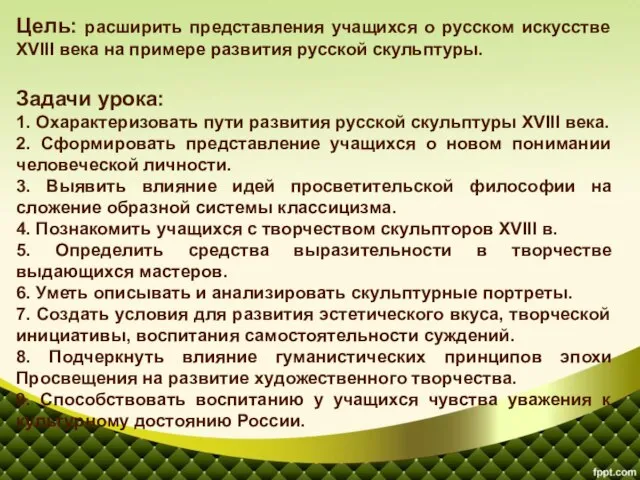 Цель: расширить представления учащихся о русском искусстве XVIII века на примере развития русской скульптуры.

Задачи урока:
1. Охарактеризовать пути развития русской скульптуры XVIII века.
2. Сформировать представление учащихся о новом понимании человеческой личности.
3. Выявить влияние идей просветительской философии на сложение образной системы классицизма.
4. Познакомить учащихся с творчеством скульпторов XVIII в.
5. Определить средства выразительности в творчестве выдающихся мастеров.
6. Уметь описывать и анализировать скульптурные портреты.
7. Создать условия для развития эстетического вкуса, творческой инициативы, воспитания самостоятельности суждений.
8. Подчеркнуть влияние гуманистических принципов эпохи Просвещения на развитие художественного творчества.
9. Способствовать воспитанию у учащихся чувства уважения к культурному достоянию России.

fppt.com